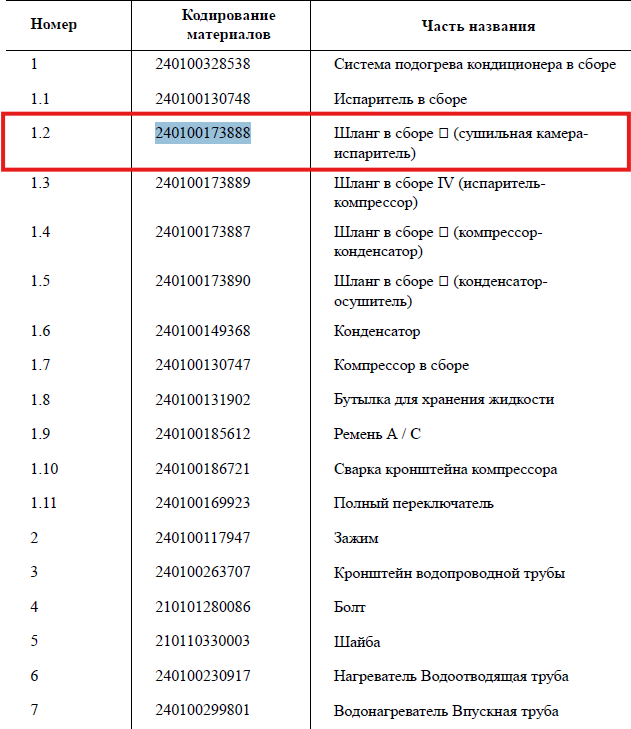 | Номер | Кодирование материалов | Часть названия |
|---|---|---|
| 1 | 240100328538 | Система подогрева кондиционера в сборе |
| 1.1 | 240100130748 | Испаритель в сборе |
| 1.2 | 240100173888 | Шланг в сборе □ (сушильная камера-испаритель) |
| 1.3 | 240100173889 | Шланг в сборе IV (испаритель-компрессор) |
| 1.4 | 240100173887 | Шланг в сборе □ (компрессор-конденсатор) |
| 1.5 | 240100173890 | Шланг в сборе □ (конденсатор-осушитель) |
| 1.6 | 240100149368 | Конденсатор |
| 1.7 | 240100130747 | Компрессор в сборе |
| 1.8 | 240100131902 | Бутылка для хранения жидкости |
| 1.9 | 240100185612 | Ремень A / C |
| 1.10 | 240100186721 | Сварка кронштейна компрессора |
| 1.11 | 240100169923 | Полный переключатель |
| 2 | 240100117947 | Зажим |
| 3 | 240100263707 | Кронштейн водопроводной трубы |
| 4 | 210101280086 | Болт |
| 5 | 210110330003 | Шайба |
| 6 | 240100230917 | Нагреватель Водоотводящая труба |
| 7 | 240100299801 | Водонагреватель Впускная труба |